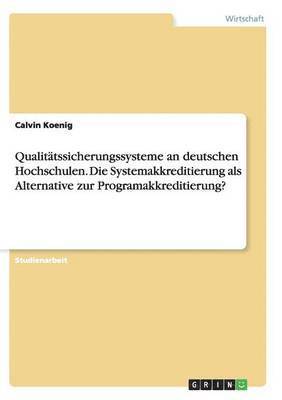 Wirtschaft

Calvin Koenig

Qualitätssicherungssysteme an deutschen Hochschulen. Die Systemakkreditierung als Alternative zur Programakkreditierung?

Studienarbeit

GRIN